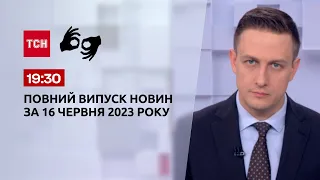 ТСН

19:30

ПОВНИЙ ВИПУСК НОВИН ЗА 16 ЧЕРВНЯ 2023 РОКУ